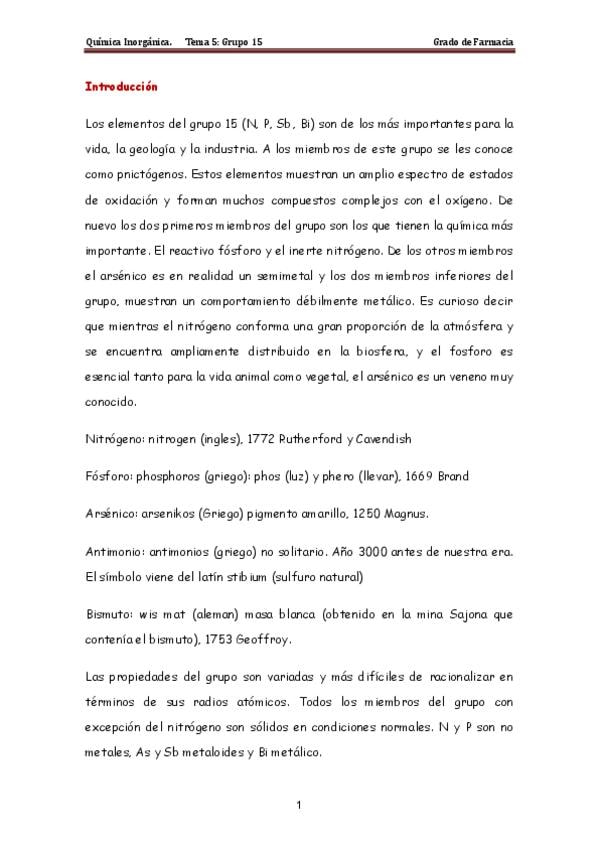 Química Inorgánica. Tema 5: Grupo 15 Grado de Farmacia

Introducción

Los elementos del grupo 15 (N, P, Sb, Bi) son de los más importantes para la vida, la geología y la industria. A los miembros de este grupo se les conoce como pnictógenos. Estos elementos muestran un amplio espectro de estados de oxidación y forman muchos compuestos complejos con el oxígeno. De nuevo los dos primeros miembros del grupo son los que tienen la química más importante. El reactivo fósforo y el inerte nitrógeno. De los otros miembros el arsénico es en realidad un semimetal y los dos miembros inferiores del grupo, muestran un comportamiento débilmente metálico. Es curioso decir que mientras el nitrógeno conforma una gran proporción de la atmósfera y se encuentra ampliamente distribuido en la biosfera, y el fosforo es esencial tanto para la vida animal como vegetal, el arsénico es un veneno muy conocido.

Nitrógeno: nitrogen (ingles), 1772 Rutherford y Cavendish

Fósforo: phosphoros (griego): phos (luz) y phero (llevar), 1669 Brand

Arsénico: arsenikos (Griego) pigmento amarillo, 1250 Magnus.

Antimonio: antimonios (griego) no solitario. Año 3000 antes de nuestra era. El símbolo viene del latín stibium (sulfuro natural)

Bismuto: wis mat (aleman) masa blanca (obtenido en la mina Sajona que contenía el bismuto), 1753 Geoffroy.

Las propiedades del grupo son variadas y más difíciles de racionalizar en términos de sus radios atómicos. Todos los miembros del grupo con excepción del nitrógeno son sólidos en condiciones normales. N y P son no metales, As y Sb metaloides y Bi metálico.

1